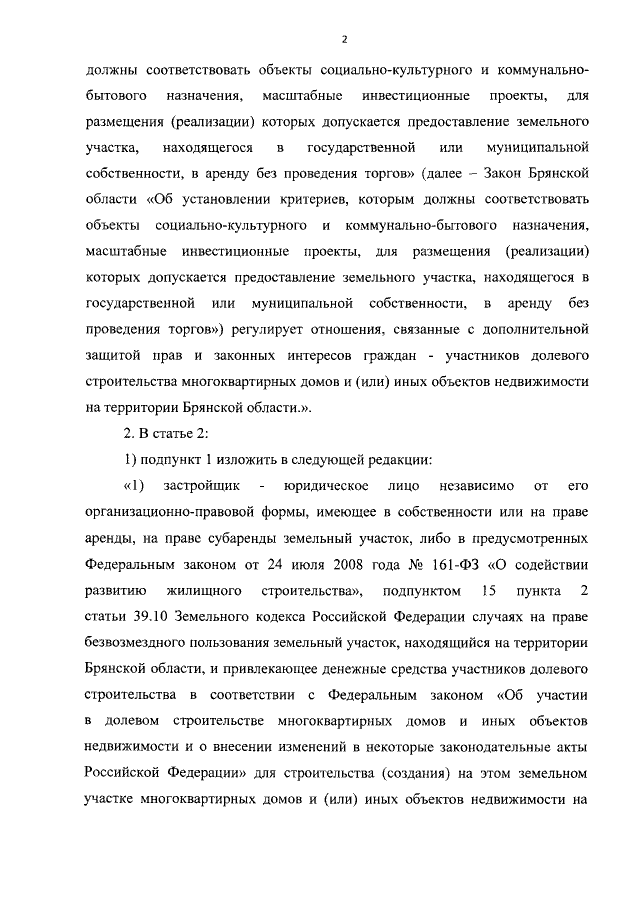 2

должны соответствовать объекты социально-культурного и коммунально-бытового назначения, масштабные инвестиционные проекты, для размещения (реализации) которых допускается предоставление земельного участка, находящегося в государственной или муниципальной собственности, в аренду без проведения торгов» (далее – Закон Брянской области «Об установлении критериев, которым должны соответствовать объекты социально-культурного и коммунально-бытового назначения, масштабные инвестиционные проекты, для размещения (реализации) которых допускается предоставление земельного участка, находящегося в государственной или муниципальной собственности, в аренду без проведения торгов») регулирует отношения, связанные с дополнительной защитой прав и законных интересов граждан - участников долевого строительства многоквартирных домов и (или) иных объектов недвижимости на территории Брянской области.».

2. В статье 2:

1) подпункт 1 изложить в следующей редакции:

«1) застройщик - юридическое лицо независимо от его организационно-правовой формы, имеющее в собственности или на праве аренды, на праве субаренды земельный участок, либо в предусмотренных Федеральным законом от 24 июля 2008 года № 161-ФЗ «О содействии развитию жилищного строительства», подпунктом 15 пункта 2 статьи 39.10 Земельного кодекса Российской Федерации случаях на праве безвозмездного пользования земельный участок, находящийся на территории Брянской области, и привлекающее денежные средства участников долевого строительства в соответствии с Федеральным законом «Об участии в долевом строительстве многоквартирных домов и иных объектов недвижимости и о внесении изменений в некоторые законодательные акты Российской Федерации» для строительства (создания) на этом земельном участке многоквартирных домов и (или) иных объектов недвижимости на